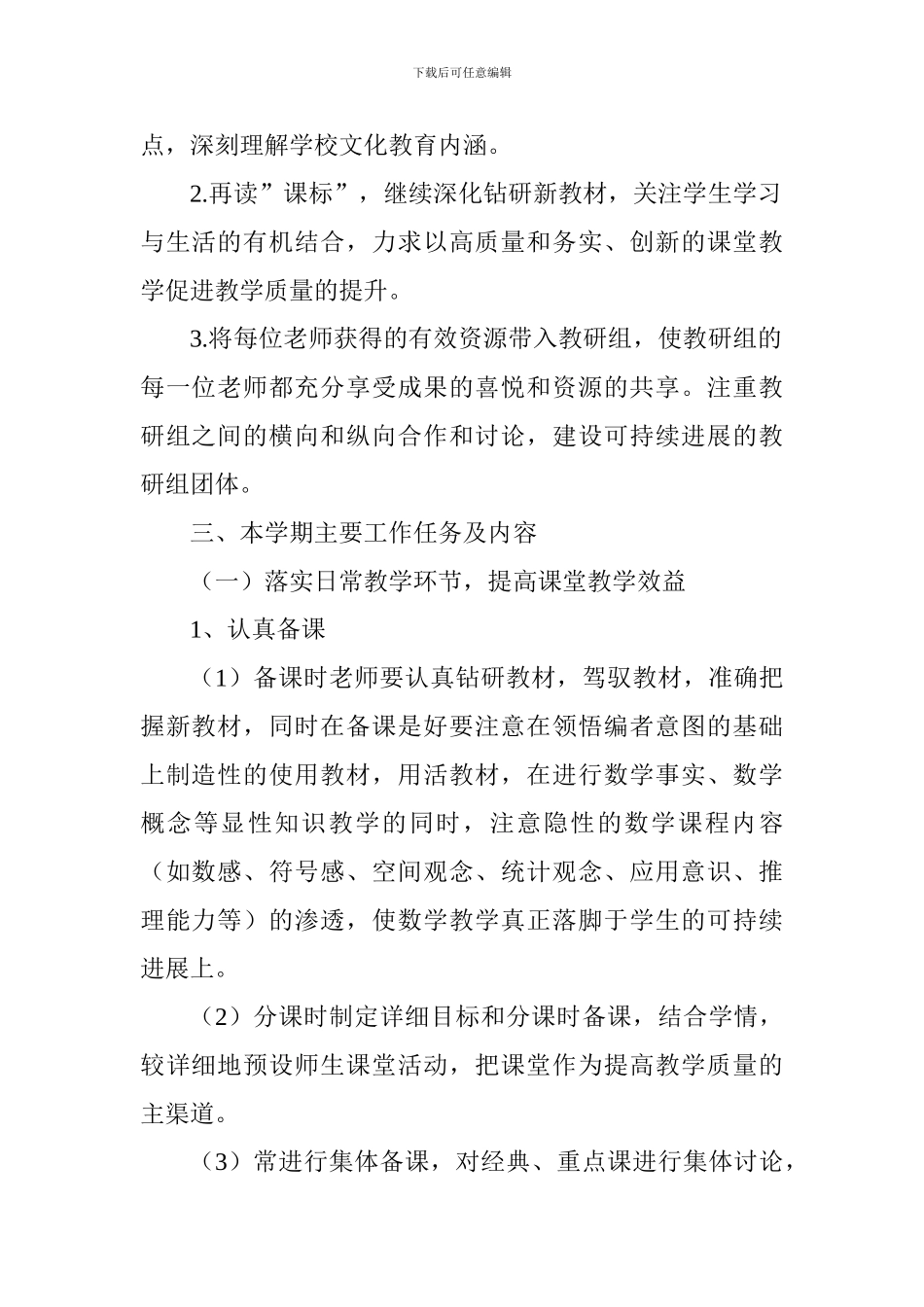 下载后可任意编辑

点，深刻理解学校文化教育内涵。

2.再读”课标”，继续深化钻研新教材，关注学生学习与生活的有机结合，力求以高质量和务实、创新的课堂教学促进教学质量的提升。

3.将每位老师获得的有效资源带入教研组，使教研组的每一位老师都充分享受成果的喜悦和资源的共享。注重教研组之间的横向和纵向合作和讨论，建设可持续进展的教研组团体。

三、本学期主要工作任务及内容

（一）落实日常教学环节，提高课堂教学效益

1、认真备课

（1）备课时老师要认真钻研教材，驾驭教材，准确把握新教材，同时在备课是好要注意在领悟编者意图的基础上制造性的使用教材，用活教材，在进行数学事实、数学概念等显性知识教学的同时，注意隐性的数学课程内容（如数感、符号感、空间观念、统计观念、应用意识、推理能力等）的渗透，使数学教学真正落脚于学生的可持续进展上。

（2）分课时制定详细目标和分课时备课，结合学情，较详细地预设师生课堂活动，把课堂作为提高教学质量的主渠道。

（3）常进行集体备课，对经典、重点课进行集体讨论，